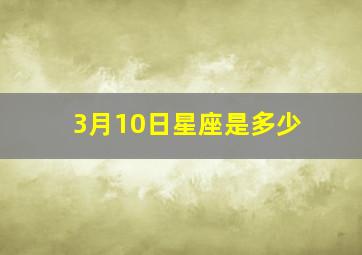 3月10日星座是多少